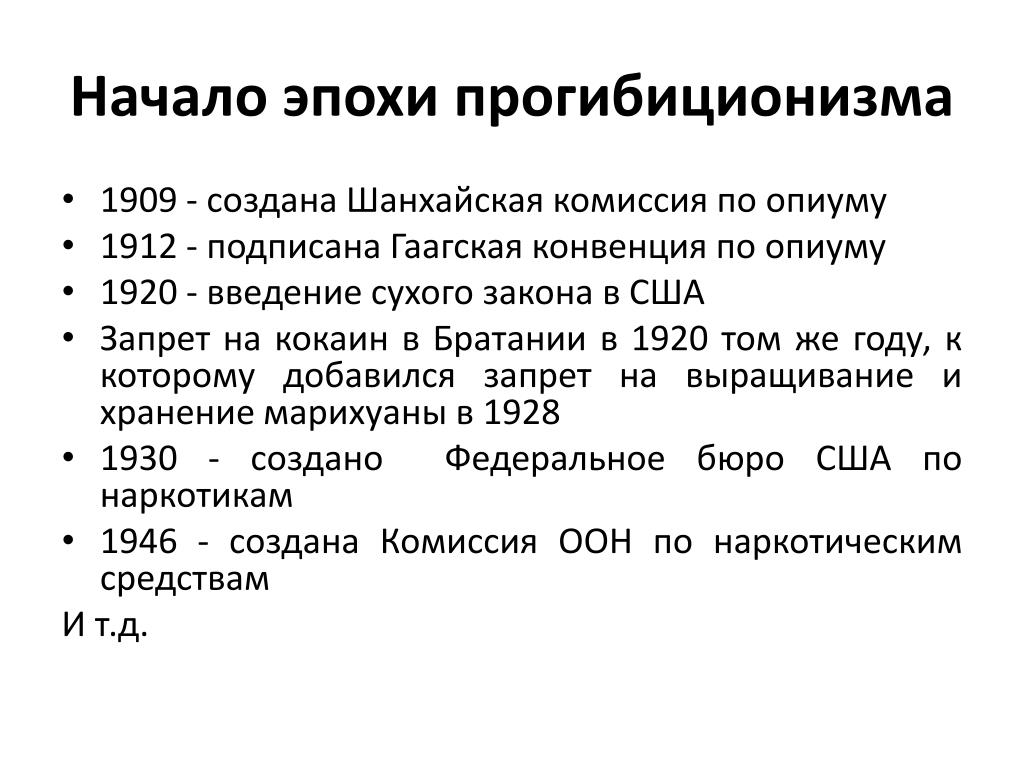 Начало эпохи прогибиционизма

• 1909 - создана Шанхайская комиссия по опиуму
• 1912 - подписана Гаагская конвенция по опиуму
• 1920 - введение сухого закона в США
• Запрет на кокаин в Братании в 1920 том же году, к которому добавился запрет на выращивание и хранение марихуаны в 1928
• 1930 - создано Федеральное бюро США по наркотикам
• 1946 - создана Комиссия ООН по наркотическим средствам

И т.д.